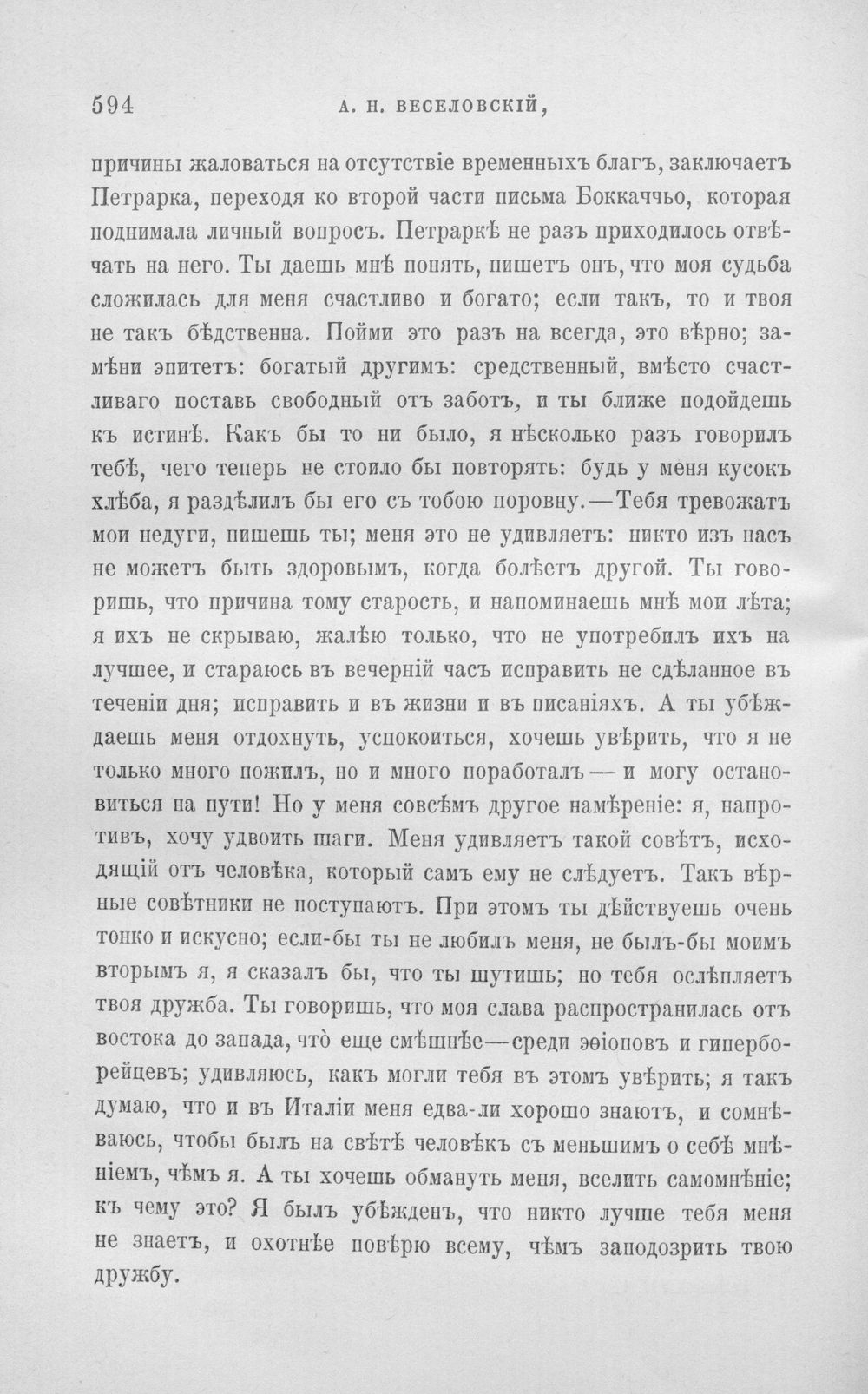 594 А. Н. ВЕСЕЛОВСКІЙ,

причины жаловаться на отсутствіе временныхъ благъ, заключаетъ Петрарка, переходя ко второй части письма Боккаччьо, которая поднимала личный вопросъ. Петраркѣ не разъ приходилось отвѣчать на него. Ты даешь мнѣ понять, пишетъ онъ, что моя судьба сложилась для меня счастливо и богато; если такъ, то и твоя не такъ бѣдственна. Пойми это разъ на всегда, это вѣрно; замѣни эпитетъ: богатый другимъ: средственный, вмѣсто счастливаго поставь свободный отъ заботъ, и ты ближе подойдешь къ истинѣ. Какъ бы то ни было, я нѣсколько разъ говорилъ тебѣ, чего теперь не стоило бы повторять: будь у меня кусокъ хлѣба, я раздѣлилъ бы его съ тобою поровну.—Тебя тревожатъ мои недуги, пишешь ты; меня это не удивляетъ: никто изъ насъ не можетъ быть здоровымъ, когда болѣетъ другой. Ты говоришь, что причина тому старость, и напоминаешь мнѣ мои лѣта; я ихъ не скрываю, жалѣю только, что не употребилъ ихъ на лучшее, и стараюсь въ вечерній часъ исправить не сдѣланное въ теченіи дня; исправить и въ жизни и въ писаніяхъ. А ты убѣждаешь меня отдохнуть, успокоиться, хочешь увѣрить, что я не только много пожилъ, но и много поработалъ — и могу остановиться на пути! Но у меня совсѣмъ другое намѣреніе: я, напротивъ, хочу удвоить шаги. Меня удивляетъ такой совѣтъ, исходящій отъ человѣка, который самъ ему не слѣдуетъ. Такъ вѣрные совѣтники не поступаютъ. При этомъ ты дѣйствуешь очень тонко и искусно; если-бы ты не любилъ меня, не былъ-бы моимъ вторымъ я, я сказалъ бы, что ты шутишь; но тебя ослѣпляетъ твоя дружба. Ты говоришь, что моя слава распространилась отъ востока до запада, что̀ еще смѣшнѣе—среди эѳіоповъ и гиперборейцевъ; удивляюсь, какъ могли тебя въ этомъ увѣрить; я такъ думаю, что и въ Италіи меня едва-ли хорошо знаютъ, и сомнѣваюсь, чтобы былъ на свѣтѣ человѣкъ съ меньшимъ о себѣ мнѣніемъ, чѣмъ я. А ты хочешь обмануть меня, вселить самомнѣніе; къ чему это? Я былъ убѣжденъ, что никто лучше тебя меня не знаетъ, и охотнѣе повѣрю всему, чѣмъ заподозрить твою дружбу.